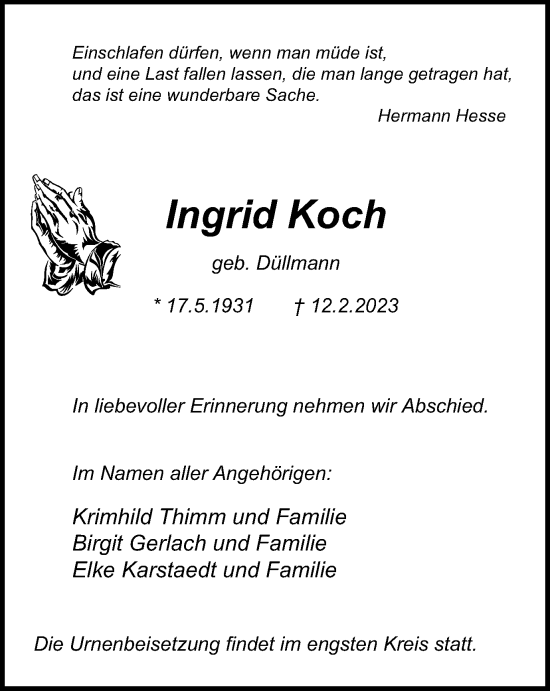 Einschlafen dürfen, wenn man müde ist,
und eine Last fallen lassen, die man lange getragen hat,
das ist eine wunderbare Sache.
Hermann Hesse

Ingrid Koch

geb. Düllmann

* 17.5.1931 † 12.2.2023

In liebevoller Erinnerung nehmen wir Abschied.

Im Namen aller Angehörigen:

Krimhild Thimm und Familie
Birgit Gerlach und Familie
Elke Karstaedt und Familie

Die Urnenbeisetzung findet im engsten Kreis statt.